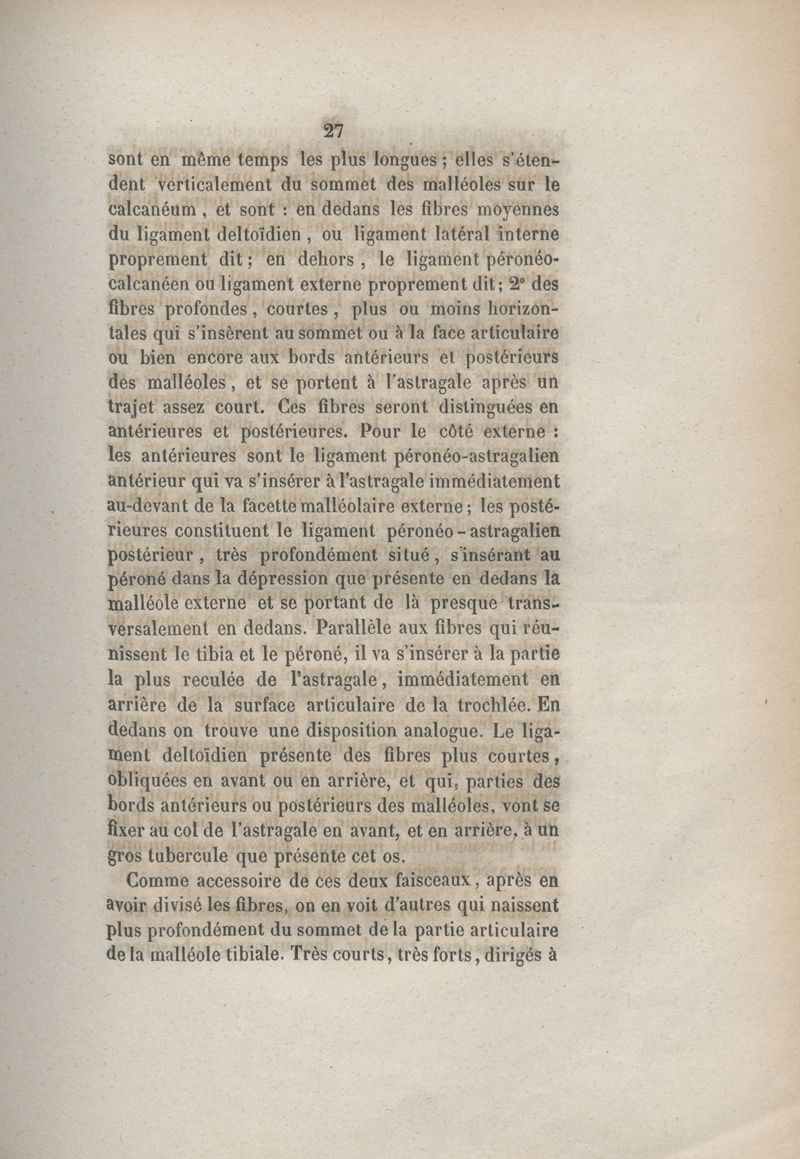 27

sont en même temps les plus longues ; elles s'étendent verticalement du sommet des malléoles sur le calcanéum, et sont : en dedans les fibres moyennes du ligament deltoïdien, ou ligament latéral interne proprement dit ; en dehors, le ligament péronéo-calcanéen ou ligament externe proprement dit ; 2° des fibres profondes, courtes, plus ou moins horizontales qui s'insèrent au sommet ou à la face articulaire ou bien encore aux bords antérieurs et postérieurs des malléoles, et se portent à l'astragale après un trajet assez court. Ces fibres seront distinguées en antérieures et postérieures. Pour le côté externe : les antérieures sont le ligament péronéo-astragalien antérieur qui va s'insérer à l'astragale immédiatement au-devant de la facette malléolaire externe ; les postérieures constituent le ligament péronéo-astragalien postérieur, très profondément situé, s'insérant au péroné dans la dépression que présente en dedans la malléole externe et se portant de là presque transversalement en dedans. Parallèle aux fibres qui réunissent le tibia et le péroné, il va s'insérer à la partie la plus reculée de l'astragale, immédiatement en arrière de la surface articulaire de la trochlée. En dedans on trouve une disposition analogue. Le ligament deltoïdien présente des fibres plus courtes, obliquées en avant ou en arrière, et qui, parties des bords antérieurs ou postérieurs des malléoles, vont se fixer au col de l'astragale en avant, et en arrière, à un gros tubercule que présente cet os.

Comme accessoire de ces deux faisceaux, après en avoir divisé les fibres, on en voit d'autres qui naissent plus profondément du sommet de la partie articulaire de la malléole tibiale. Très courts, très forts, dirigés à